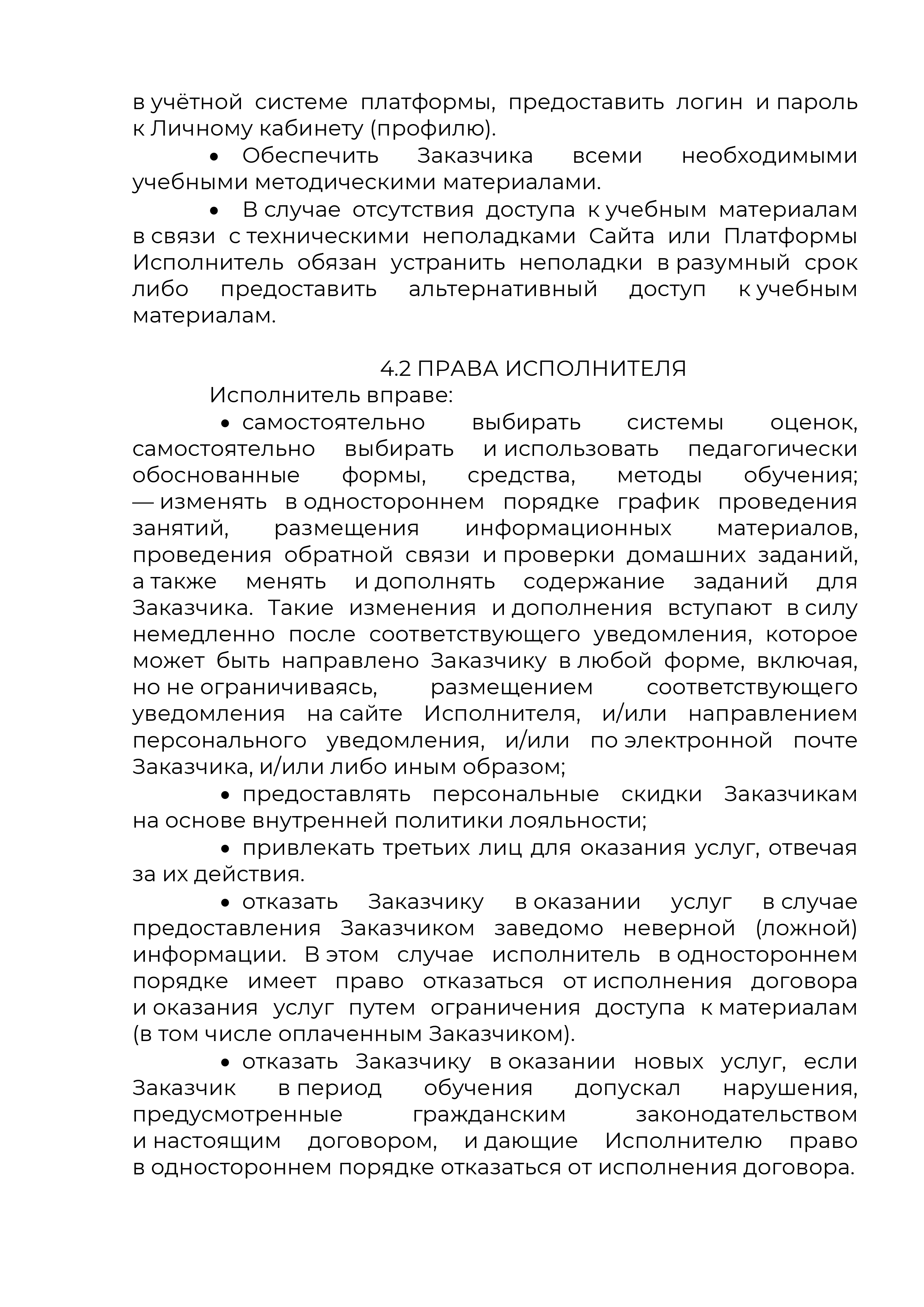 в учётной системе платформы, предоставить логин и пароль к Личному кабинету (профилю).

• Обеспечить Заказчика всеми необходимыми учебными методическими материалами.

• В случае отсутствия доступа к учебным материалам в связи с техническими неполадками Сайта или Платформы Исполнитель обязан устранить неполадки в разумный срок либо предоставить альтернативный доступ к учебным материалам.

4.2 ПРАВА ИСПОЛНИТЕЛЯ

Исполнитель вправе:

• самостоятельно выбирать системы оценок, самостоятельно выбирать и использовать педагогически обоснованные формы, средства, методы обучения; — изменять в одностороннем порядке график проведения занятий, размещения информационных материалов, проведения обратной связи и проверки домашних заданий, а также менять и дополнять содержание заданий для Заказчика. Такие изменения и дополнения вступают в силу немедленно после соответствующего уведомления, которое может быть направлено Заказчику в любой форме, включая, но не ограничиваясь, размещением соответствующего уведомления на сайте Исполнителя, и/или направлением персонального уведомления, и/или по электронной почте Заказчика, и/или либо иным образом;

• предоставлять персональные скидки Заказчикам на основе внутренней политики лояльности;

• привлекать третьих лиц для оказания услуг, отвечая за их действия.

• отказать Заказчику в оказании услуг в случае предоставления Заказчиком заведомо неверной (ложной) информации. В этом случае исполнитель в одностороннем порядке имеет право отказаться от исполнения договора и оказания услуг путем ограничения доступа к материалам (в том числе оплаченным Заказчиком).

• отказать Заказчику в оказании новых услуг, если Заказчик в период обучения допускал нарушения, предусмотренные гражданским законодательством и настоящим договором, и дающие Исполнителю право в одностороннем порядке отказаться от исполнения договора.